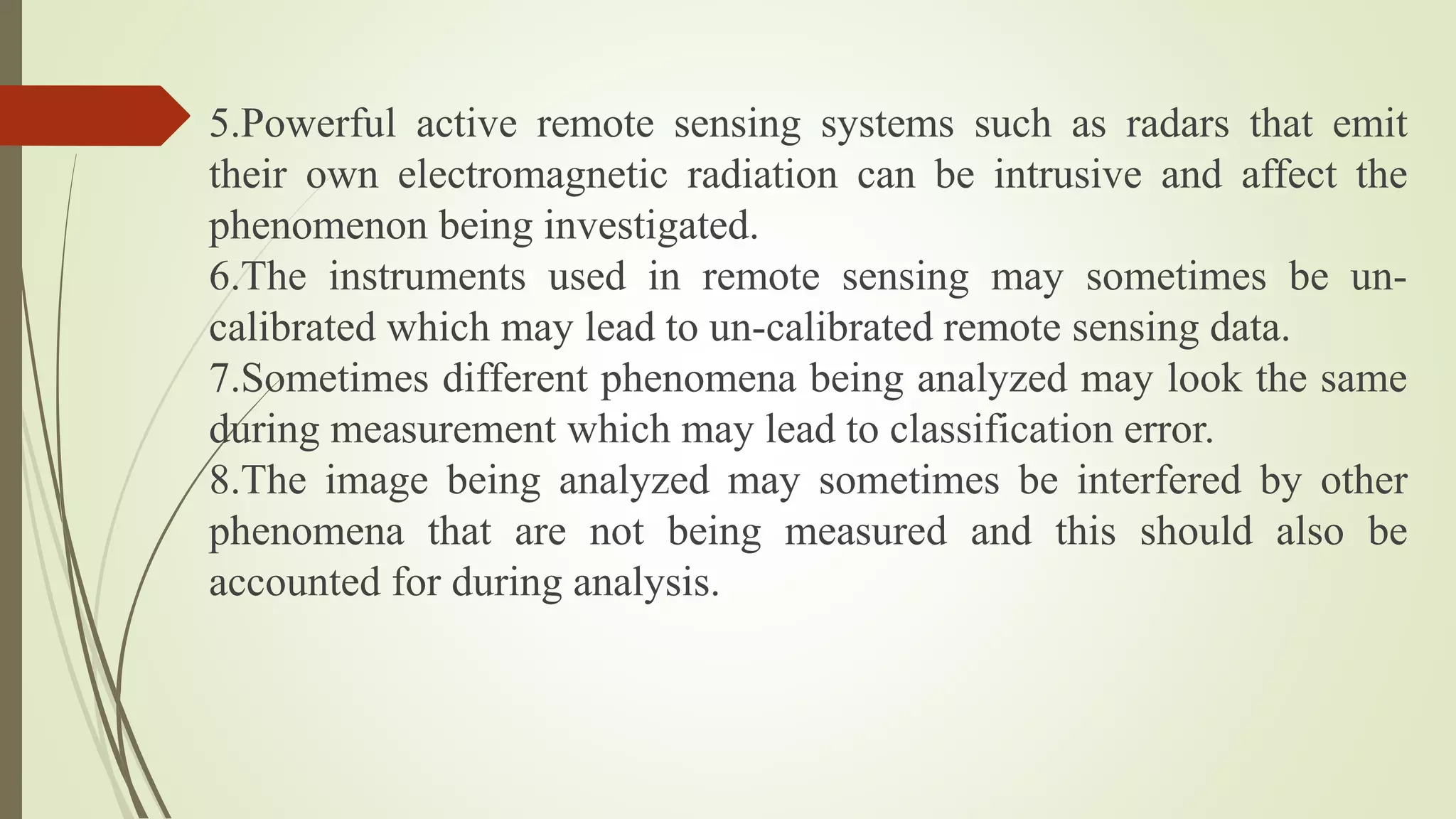 5.Powerful active remote sensing systems such as radars that emit their own electromagnetic radiation can be intrusive and affect the phenomenon being investigated.
6.The instruments used in remote sensing may sometimes be un-calibrated which may lead to un-calibrated remote sensing data.
7.Sometimes different phenomena being analyzed may look the same during measurement which may lead to classification error.
8.The image being analyzed may sometimes be interfered by other phenomena that are not being measured and this should also be accounted for during analysis.